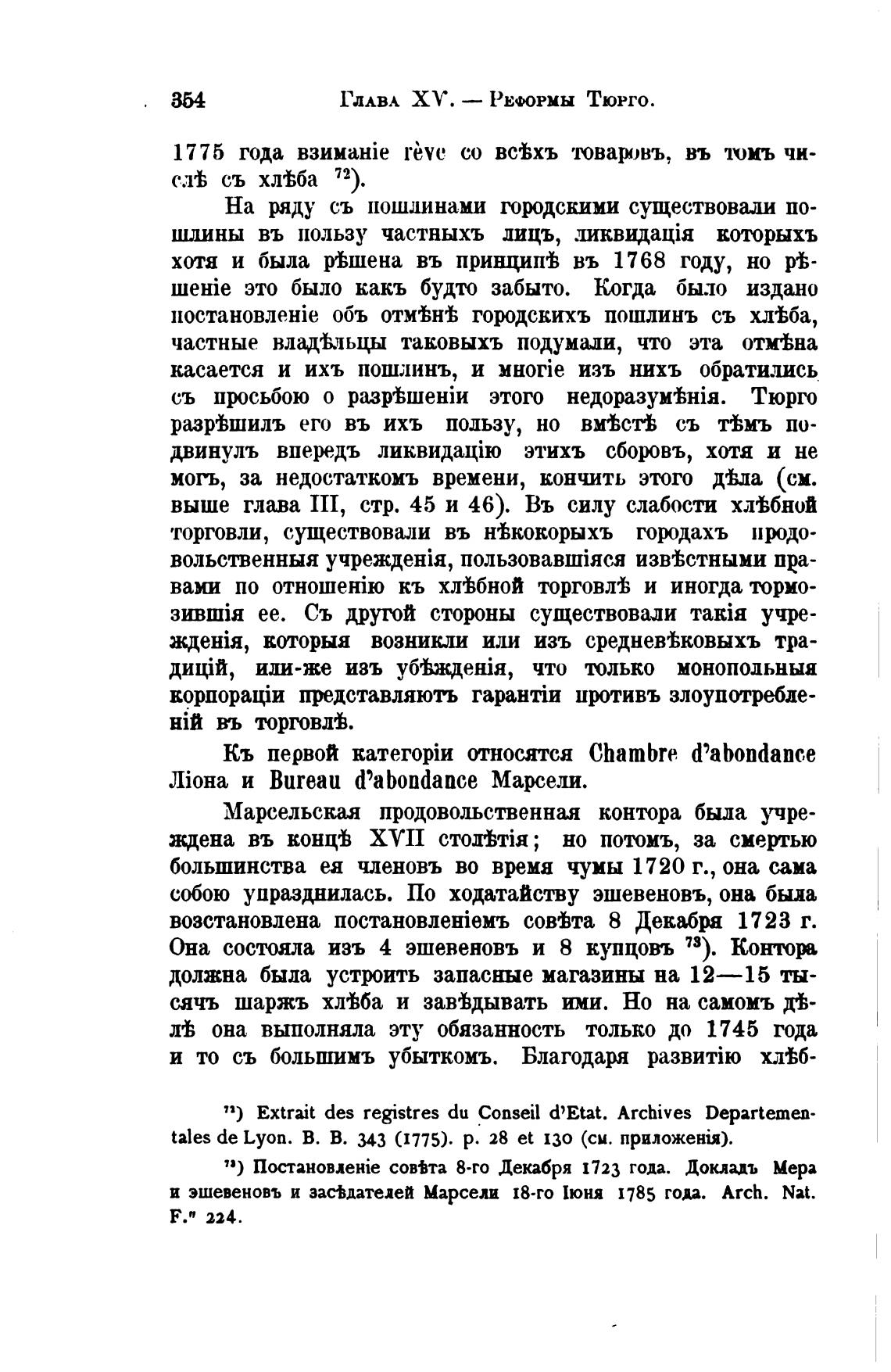 354 Глава XV. — Реформы Тюрго.

1775 года взиманіе rêve со всѣхъ товаровъ, въ томъ числѣ съ хлѣба $^{72}$).

На ряду съ пошлинами городскими существовали пошлины въ пользу частныхъ лицъ, ликвидація которыхъ хотя и была рѣшена въ принципѣ въ 1768 году, но рѣшеніе это было какъ будто забыто. Когда было издано постановленіе объ отмѣнѣ городскихъ пошлинъ съ хлѣба, частные владѣльцы таковыхъ подумали, что эта отмѣна касается и ихъ пошлинъ, и многіе изъ нихъ обратились съ просьбою о разрѣшеніи этого недоразумѣнія. Тюрго разрѣшилъ его въ ихъ пользу, но вмѣстѣ съ тѣмъ подвинулъ впередъ ликвидацію этихъ сборовъ, хотя и не могъ, за недостаткомъ времени, кончить этого дѣла (см. выше глава III, стр. 45 и 46). Въ силу слабости хлѣбной торговли, существовали въ нѣкокорыхъ городахъ продовольственныя учрежденія, пользовавшіяся извѣстными правами по отношенію къ хлѣбной торговлѣ и иногда тормозившія ее. Съ другой стороны существовали такія учрежденія, которыя возникли или изъ средневѣковыхъ традицій, или-же изъ убѣжденія, что только монопольныя корпораціи представляютъ гарантіи противъ злоупотребленій въ торговлѣ.

Къ первой категоріи относятся Chambre d'abondance Ліона и Bureau d'abondance Марсели.

Марсельская продовольственная контора была учреждена въ концѣ XVII столѣтія; но потомъ, за смертью большинства ея членовъ во время чумы 1720 г., она сама собою упразднилась. По ходатайству эшевеновъ, она была возстановлена постановленіемъ совѣта 8 Декабря 1723 г. Она состояла изъ 4 эшевеновъ и 8 купцовъ $^{73}$). Контора должна была устроить запасные магазины на 12—15 тысячъ шаржъ хлѣба и завѣдывать ими. Но на самомъ дѣлѣ она выполняла эту обязанность только до 1745 года и то съ большимъ убыткомъ. Благодаря развитію хлѣб-

$^{72}$) Extrait des registres du Conseil d'Etat. Archives Departementales de Lyon. B. B. 343 (1775). p. 28 et 130 (см. приложенія).

$^{73}$) Постановленіе совѣта 8-го Декабря 1723 года. Докладъ Мера и эшевеновъ и засѣдателей Марсели 18-го Іюня 1785 года. Arch. Nat. F." 224.